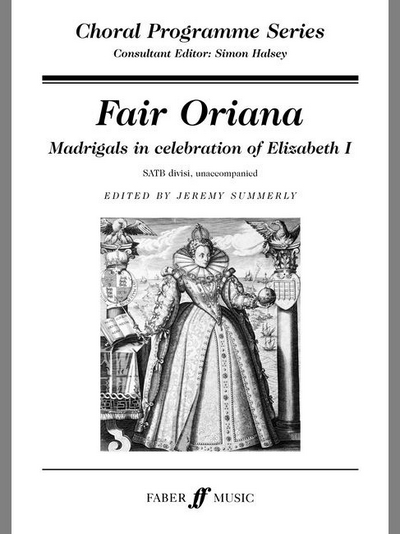 Choral Programme Series
Consultant Editor: Simon Halsey

Fair Oriana

Madrigals in celebration of Elizabeth I

SATB divisi, unaccompanied

EDITED BY JEREMY SUMMERLY

FABER ff MUSIC